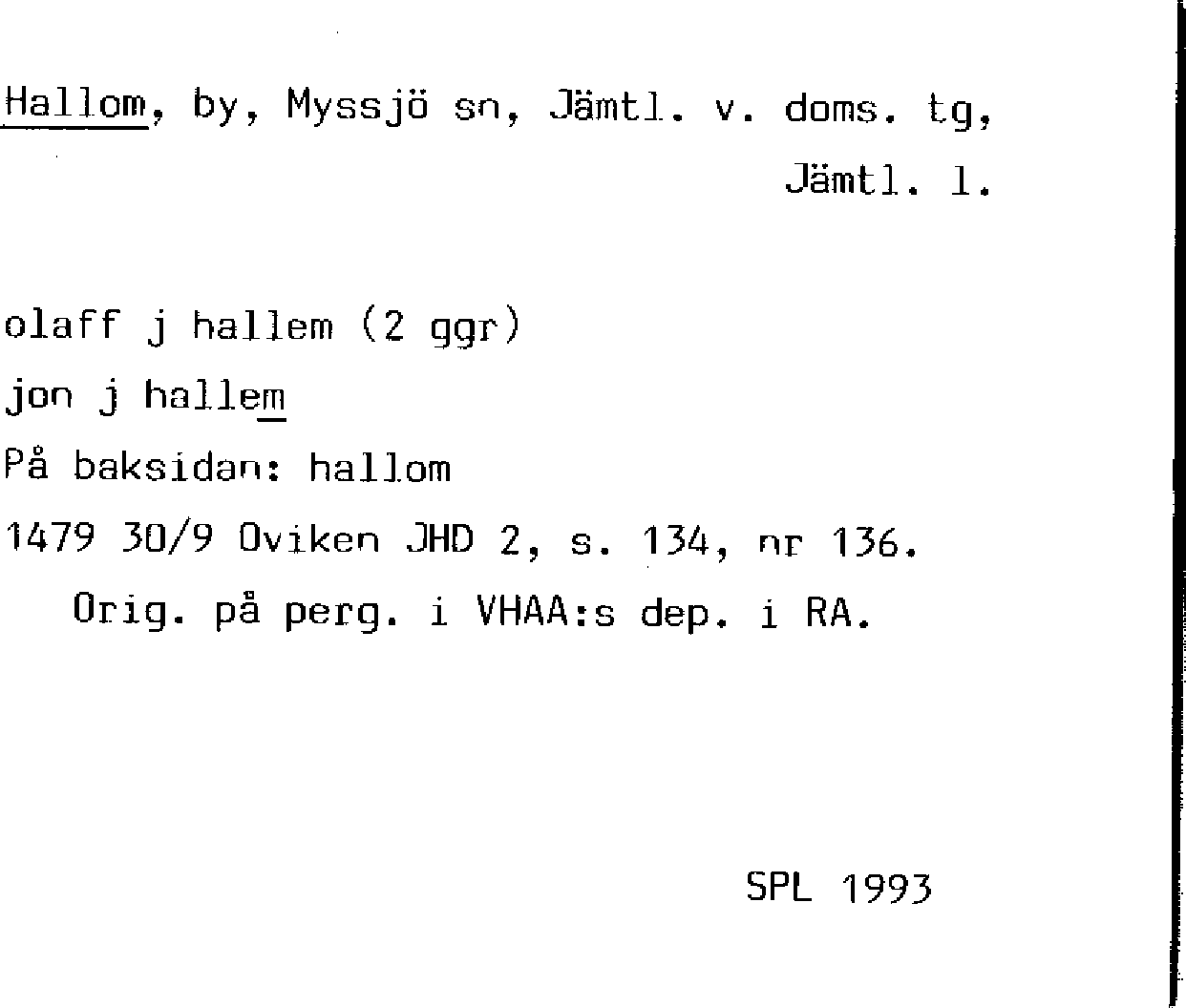 Hallom, by, Myssjö sn, Jämtl. v. doms. tg, Jämtl. l.

olaff j hallem (2 ggr)
jon j hallem
På baksidan: hallom
1479 30/9 Oviken JHD 2, s. 134, nr 136.
Orig. på perg. i VHAA:s dep. i RA.

SPL 1993